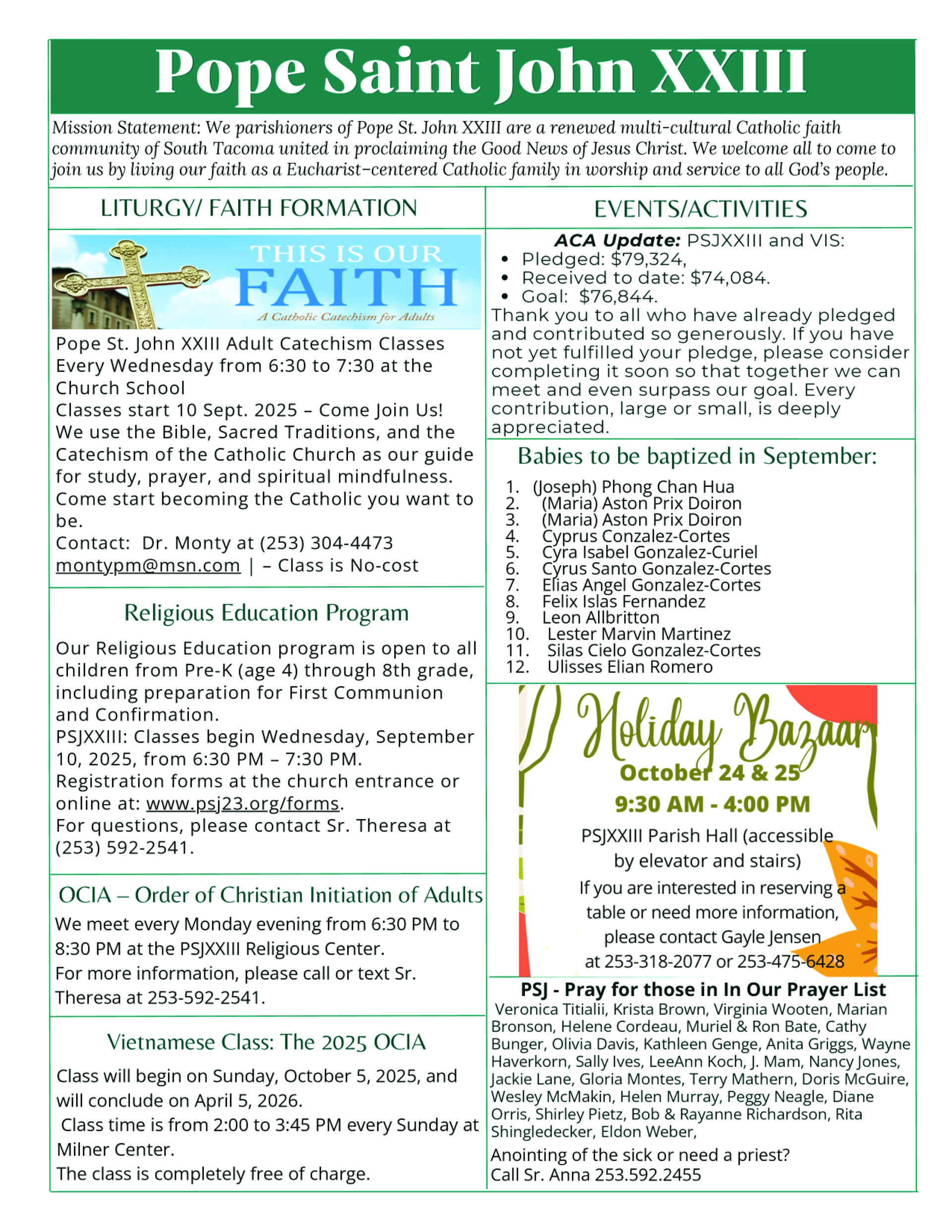 Pope Saint John XXIII

Mission Statement: We parishioners of Pope St. John XXIII are a renewed multi-cultural Catholic faith community of South Tacoma united in proclaiming the Good News of Jesus Christ. We welcome all to come to join us by living our faith as a Eucharist-centered Catholic family in worship and service to all God's people.

LITURGY/ FAITH FORMATION

THIS IS OUR FAITH
A Catholic Catechism for Adults

Pope St. John XXIII Adult Catechism Classes Every Wednesday from 6:30 to 7:30 at the Church School
Classes start 10 Sept. 2025 – Come Join Us!
We use the Bible, Sacred Traditions, and the Catechism of the Catholic Church as our guide for study, prayer, and spiritual mindfulness. Come start becoming the Catholic you want to be.
Contact: Dr. Monty at (253) 304-4473
montypm@msn.com | – Class is No-cost

Religious Education Program

Our Religious Education program is open to all children from Pre-K (age 4) through 8th grade, including preparation for First Communion and Confirmation.
PSJXXIII: Classes begin Wednesday, September 10, 2025, from 6:30 PM – 7:30 PM.
Registration forms at the church entrance or online at: www.psj23.org/forms.
For questions, please contact Sr. Theresa at (253) 592-2541.

OCIA – Order of Christian Initiation of Adults

We meet every Monday evening from 6:30 PM to 8:30 PM at the PSJXXIII Religious Center.
For more information, please call or text Sr. Theresa at 253-592-2541.

Vietnamese Class: The 2025 OCIA

Class will begin on Sunday, October 5, 2025, and will conclude on April 5, 2026.
Class time is from 2:00 to 3:45 PM every Sunday at Milner Center.
The class is completely free of charge.

EVENTS/ACTIVITIES

ACA Update: PSJXXIII and VIS:
• Pledged: $79,324,
• Received to date: $74,084.
• Goal: $76,844.
Thank you to all who have already pledged and contributed so generously. If you have not yet fulfilled your pledge, please consider completing it soon so that together we can meet and even surpass our goal. Every contribution, large or small, is deeply appreciated.

Babies to be baptized in September:

1. (Joseph) Phong Chan Hua
2. (Maria) Aston Prix Doiron
3. (Maria) Aston Prix Doiron
4. Cyprus Conzalez-Cortes
5. Cyra Isabel Gonzalez-Curiel
6. Cyrus Santo Gonzalez-Cortes
7. Elias Angel Gonzalez-Cortes
8. Felix Islas Fernandez
9. Leon Allbritton
10. Lester Marvin Martinez
11. Silas Cielo Gonzalez-Cortes
12. Ulisses Elian Romero

Holiday Bazaar
October 24 & 25
9:30 AM - 4:00 PM
PSJXXIII Parish Hall (accessible by elevator and stairs)
If you are interested in reserving a table or need more information, please contact Gayle Jensen at 253-318-2077 or 253-475-6428

PSJ - Pray for those in In Our Prayer List
Veronica Titialii, Krista Brown, Virginia Wooten, Marian Bronson, Helene Cordeau, Muriel & Ron Bate, Cathy Bunger, Olivia Davis, Kathleen Genge, Anita Griggs, Wayne Haverkorn, Sally Ives, LeeAnn Koch, J. Mam, Nancy Jones, Jackie Lane, Gloria Montes, Terry Mathern, Doris McGuire, Wesley McMakin, Helen Murray, Peggy Neagle, Diane Orris, Shirley Pietz, Bob & Rayanne Richardson, Rita Shingledecker, Eldon Weber,
Anointing of the sick or need a priest?
Call Sr. Anna 253.592.2455